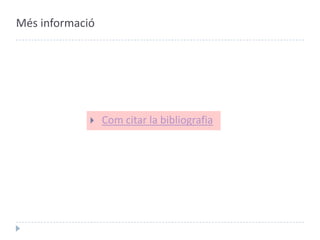 Més informació

Com citar la bibliografia